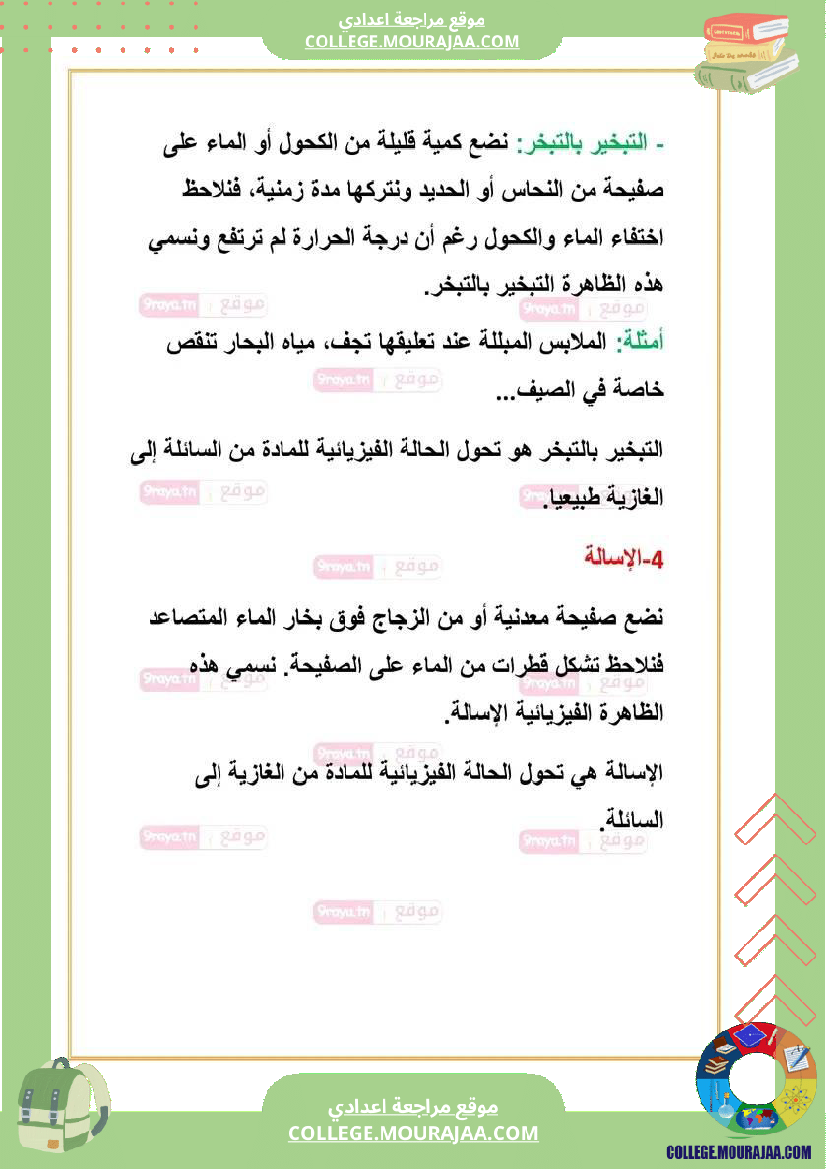 موقع مراجعة اعدادي
COLLEGE.MOURAJAA.COM

- التبخير بالتبخر: نضع كمية قليلة من الكحول أو الماء على صفيحة من النحاس أو الحديد ونتركها مدة زمنية، فنلاحظ اختفاء الماء والكحول رغم أن درجة الحرارة لم ترتفع ونسمي هذه الظاهرة التبخير بالتبخر.

أمثلة: الملابس المبللة عند تعليقها تجف، مياه البحار تنقص خاصة في الصيف...

التبخير بالتبخر هو تحول الحالة الفيزيائية للمادة من السائلة إلى الغازية طبيعيا.

4-الإسالة

نضع صفيحة معدنية أو من الزجاج فوق بخار الماء المتصاعد فنلاحظ تشكل قطرات من الماء على الصفيحة. نسمي هذه الظاهرة الفيزيائية الإسالة.

الإسالة هي تحول الحالة الفيزيائية للمادة من الغازية إلى السائلة.

موقع مراجعة اعدادي
COLLEGE.MOURAJAA.COM

COLLEGE.MOURAJAA.COM

موقع 9raya.tn